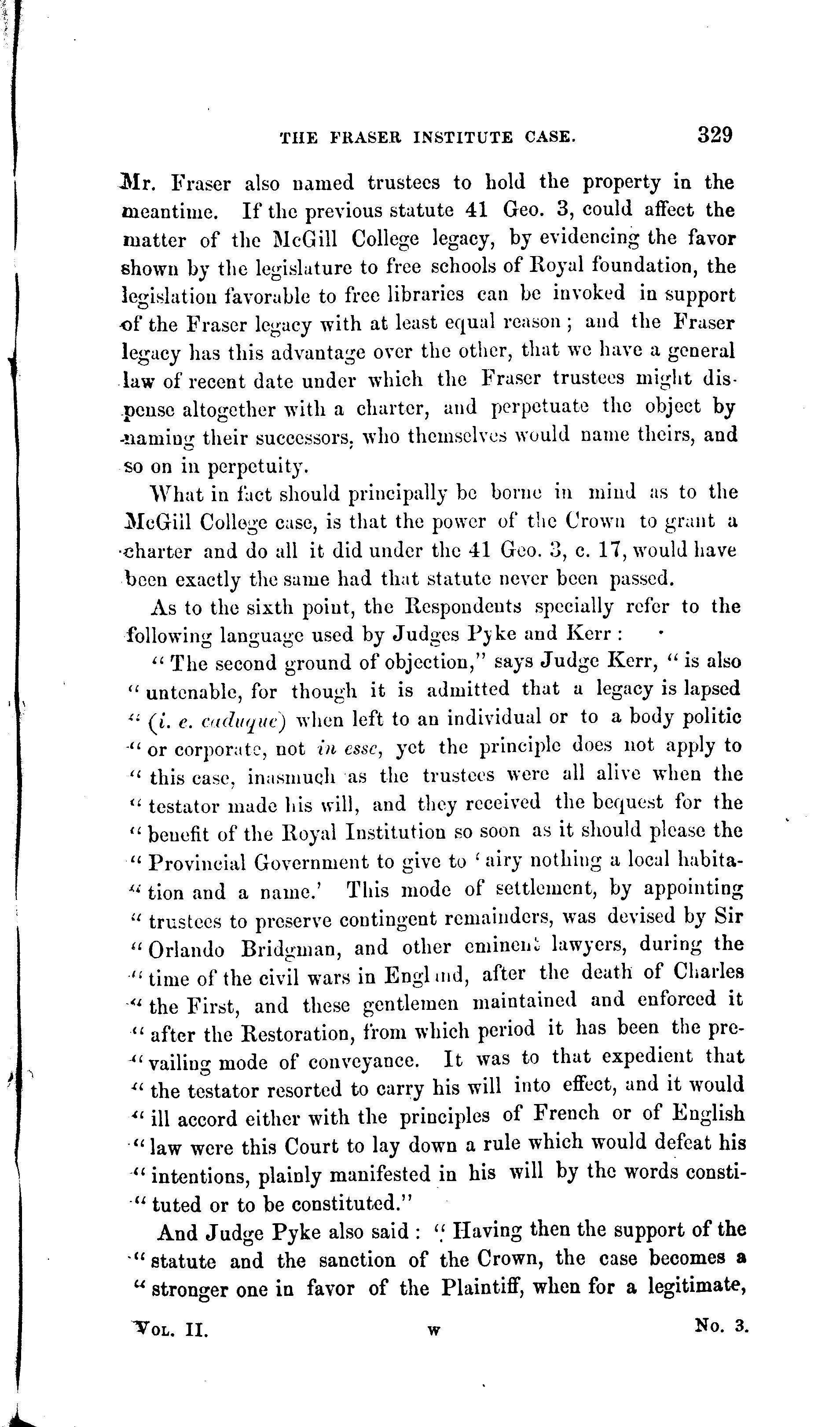 THE FRASER INSTITUTE CASE. 329

Mr. Fraser also named trustees to hold the property in the meantime. If the previous statute 41 Geo. 3, could affect the matter of the McGill College legacy, by evidencing the favor shown by the legislature to free schools of Royal foundation, the legislation favorable to free libraries can be invoked in support of the Fraser legacy with at least equal reason; and the Fraser legacy has this advantage over the other, that we have a general law of recent date under which the Fraser trustees might dispense altogether with a charter, and perpetuate the object by naming their successors, who themselves would name theirs, and so on in perpetuity.

What in fact should principally be borne in mind as to the McGill College case, is that the power of the Crown to grant a charter and do all it did under the 41 Geo. 3, c. 17, would have been exactly the same had that statute never been passed.

As to the sixth point, the Respondents specially refer to the following language used by Judges Pyke and Kerr:

"The second ground of objection," says Judge Kerr, "is also "untenable, for though it is admitted that a legacy is lapsed "(i. e. caduque) when left to an individual or to a body politic "or corporate, not in esse, yet the principle does not apply to "this case, inasmuch as the trustees were all alive when the "testator made his will, and they received the bequest for the "benefit of the Royal Institution so soon as it should please the "Provincial Government to give to 'airy nothing a local habita-"tion and a name.' This mode of settlement, by appointing "trustees to preserve contingent remainders, was devised by Sir "Orlando Bridgman, and other eminent lawyers, during the "time of the civil wars in England, after the death of Charles "the First, and these gentlemen maintained and enforced it "after the Restoration, from which period it has been the pre-"vailing mode of conveyance. It was to that expedient that "the testator resorted to carry his will into effect, and it would "ill accord either with the principles of French or of English "law were this Court to lay down a rule which would defeat his "intentions, plainly manifested in his will by the words consti-"tuted or to be constituted."

And Judge Pyke also said: "Having then the support of the "statute and the sanction of the Crown, the case becomes a "stronger one in favor of the Plaintiff, when for a legitimate,

VOL. II. W No. 3.